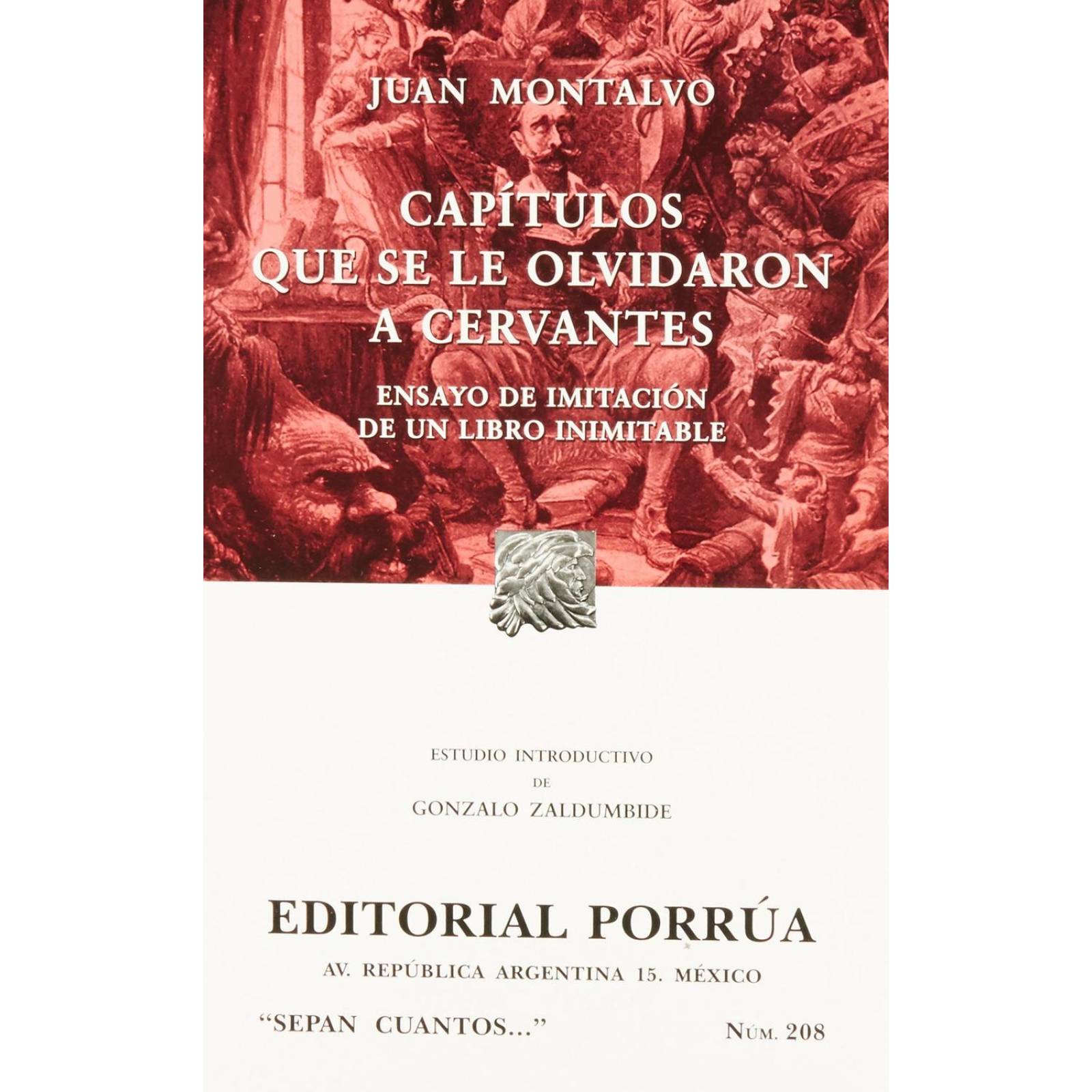 JUAN MONTALVO

CAPÍTULOS
QUE SE LE OLVIDARON
A CERVANTES

ENSAYO DE IMITACIÓN
DE UN LIBRO INIMITABLE

ESTUDIO INTRODUCTIVO
DE
GONZALO ZALDUMBIDE

EDITORIAL PORRÚA
AV. REPÚBLICA ARGENTINA 15. MÉXICO

"SEPAN CUANTOS..." NÚM. 208